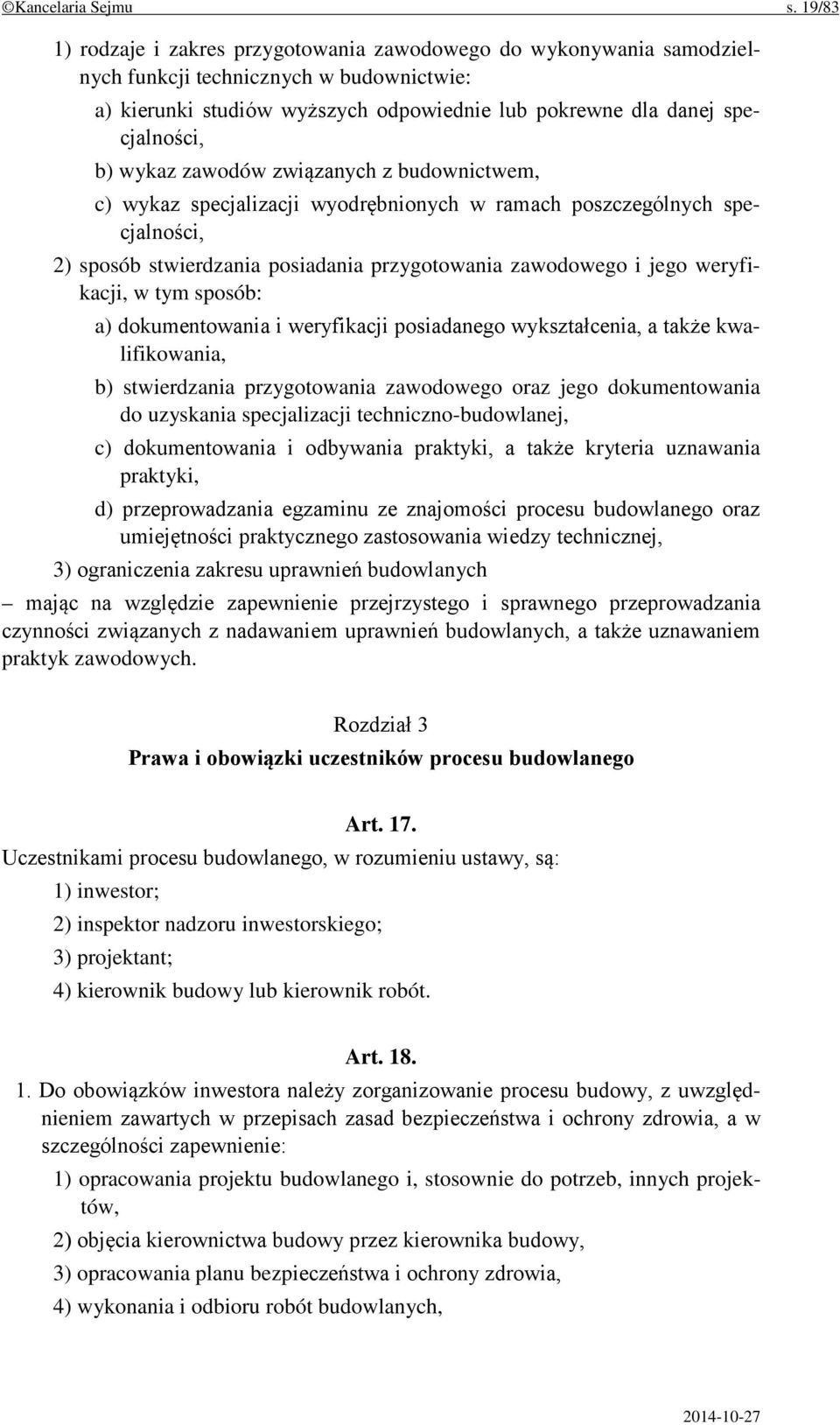 ©Kancelaria Sejmu s. 19/83

1) rodzaje i zakres przygotowania zawodowego do wykonywania samodzielnych funkcji technicznych w budownictwie:

a) kierunki studiów wyższych odpowiednie lub pokrewne dla danej specjalności,

b) wykaz zawodów związanych z budownictwem,

c) wykaz specjalizacji wyodrębnionych w ramach poszczególnych specjalności,

2) sposób stwierdzania posiadania przygotowania zawodowego i jego weryfikacji, w tym sposób:

a) dokumentowania i weryfikacji posiadanego wykształcenia, a także kwalifikowania,

b) stwierdzania przygotowania zawodowego oraz jego dokumentowania do uzyskania specjalizacji techniczno-budowlanej,

c) dokumentowania i odbywania praktyki, a także kryteria uznawania praktyki,

d) przeprowadzania egzaminu ze znajomości procesu budowlanego oraz umiejętności praktycznego zastosowania wiedzy technicznej,

3) ograniczenia zakresu uprawnień budowlanych

– mając na względzie zapewnienie przejrzystego i sprawnego przeprowadzania czynności związanych z nadawaniem uprawnień budowlanych, a także uznawaniem praktyk zawodowych.

Rozdział 3
Prawa i obowiązki uczestników procesu budowlanego

Art. 17.
Uczestnikami procesu budowlanego, w rozumieniu ustawy, są:

1) inwestor;

2) inspektor nadzoru inwestorskiego;

3) projektant;

4) kierownik budowy lub kierownik robót.

Art. 18.
1. Do obowiązków inwestora należy zorganizowanie procesu budowy, z uwzględnieniem zawartych w przepisach zasad bezpieczeństwa i ochrony zdrowia, a w szczególności zapewnienie:

1) opracowania projektu budowlanego i, stosownie do potrzeb, innych projektów,

2) objęcia kierownictwa budowy przez kierownika budowy,

3) opracowania planu bezpieczeństwa i ochrony zdrowia,

4) wykonania i odbioru robót budowlanych,

2014-10-27